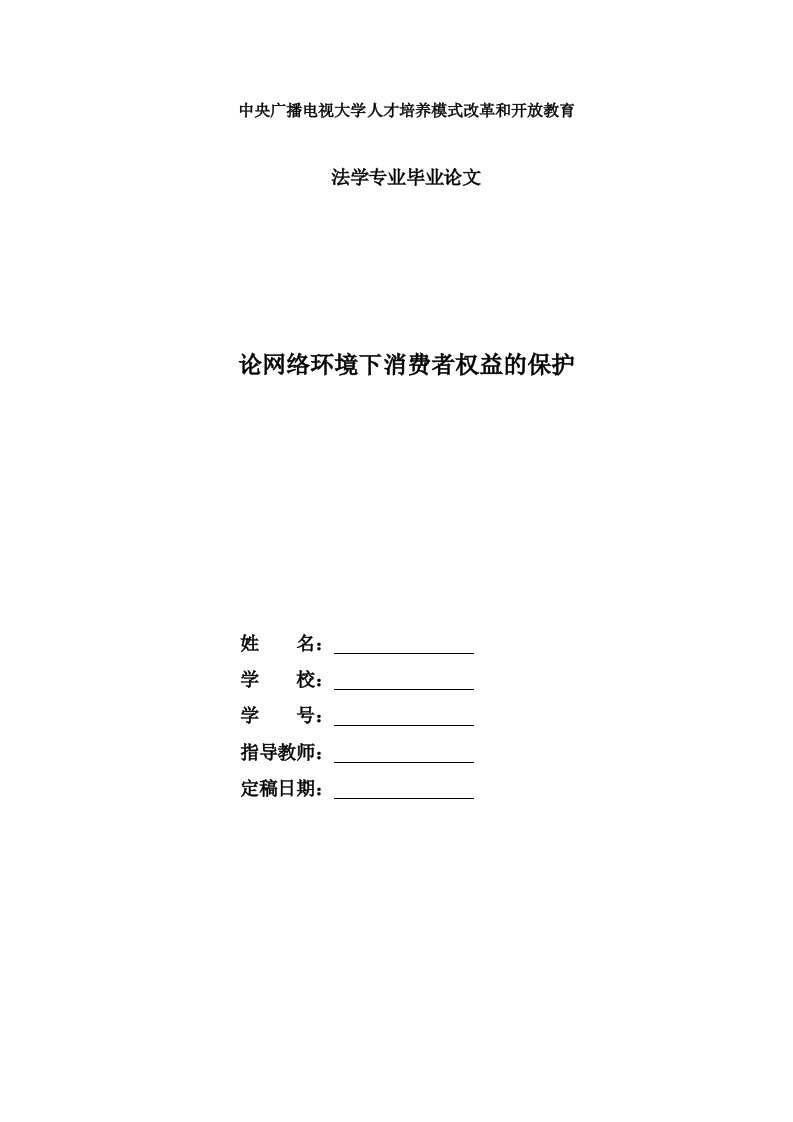 中央广播电视大学人才培养模式改革和开放教育

法学专业毕业论文

论网络环境下消费者权益的保护

姓　　名：

学　　校：

学　　号：

指导教师：

定稿日期：